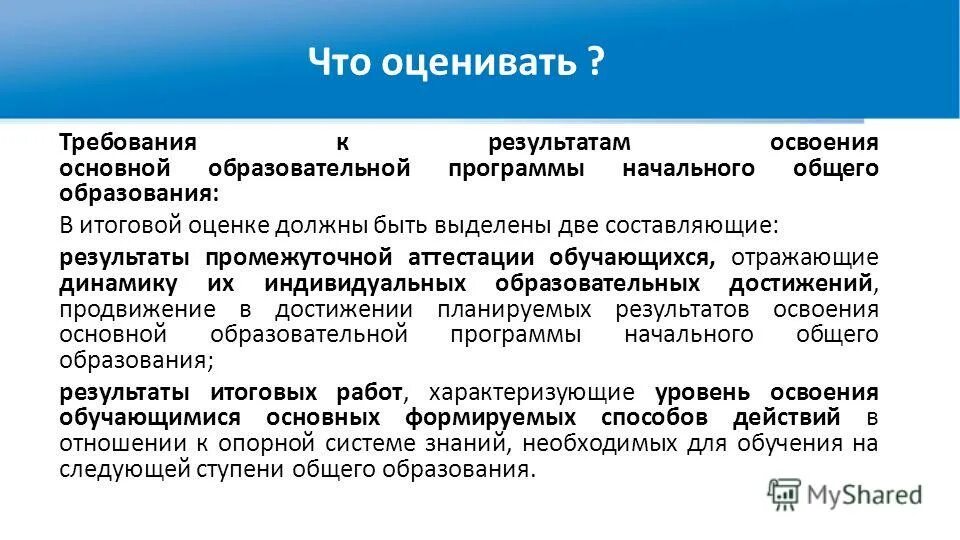 Что оценивать ?

Требования к результатам освоения основной образовательной программы начального общего образования:

В итоговой оценке должны быть выделены две составляющие:

результаты промежуточной аттестации обучающихся, отражающие динамику их индивидуальных образовательных достижений, продвижение в достижении планируемых результатов освоения основной образовательной программы начального общего образования;

результаты итоговых работ, характеризующие уровень освоения обучающимися основных формируемых способов действий в отношении к опорной системе знаний, необходимых для обучения на следующей ступени общего образования.

MyShared